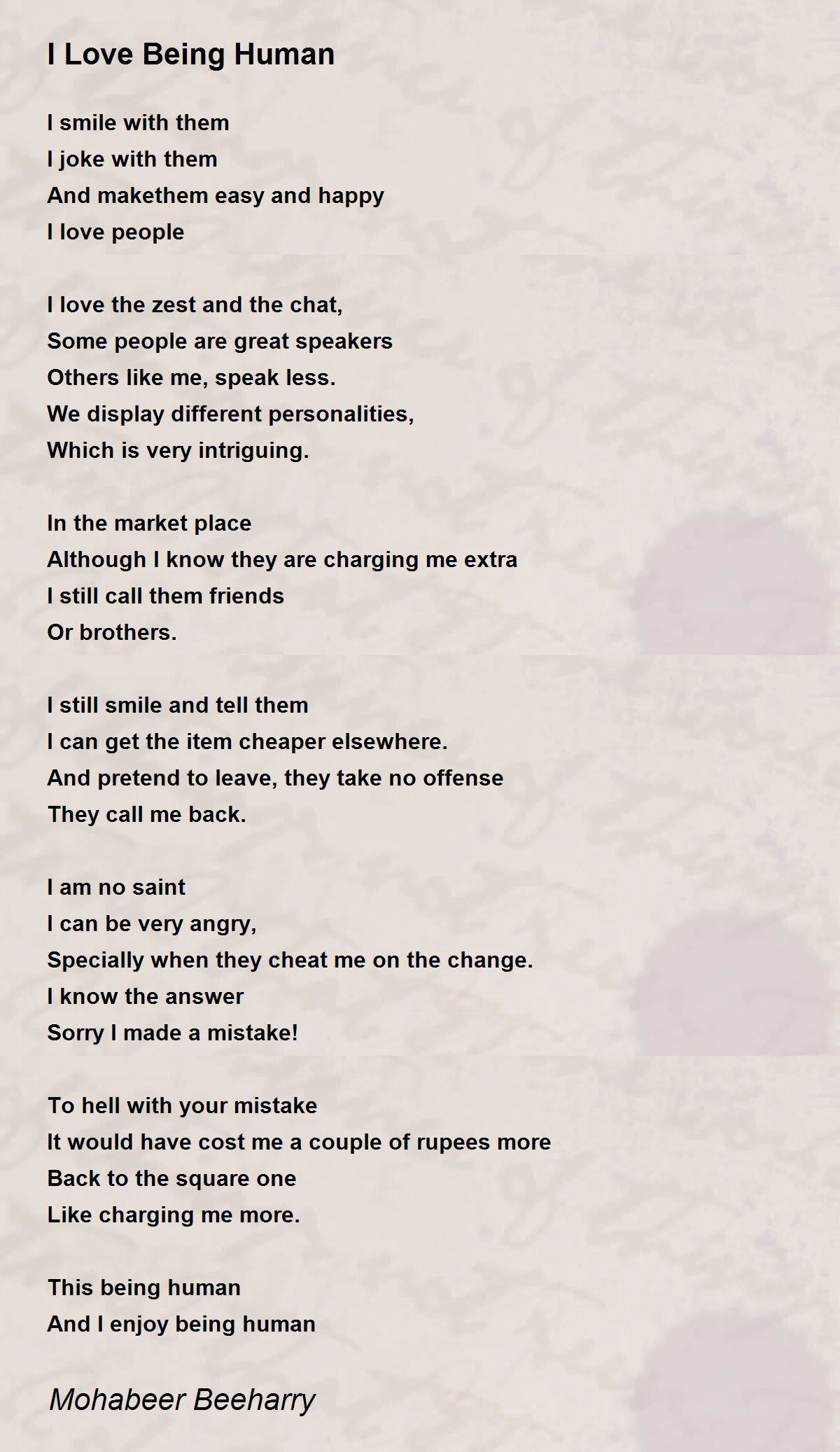 I Love Being Human

I smile with them
I joke with them
And makethem easy and happy
I love people

I love the zest and the chat,
Some people are great speakers
Others like me, speak less.
We display different personalities,
Which is very intriguing.

In the market place
Although I know they are charging me extra
I still call them friends
Or brothers.

I still smile and tell them
I can get the item cheaper elsewhere.
And pretend to leave, they take no offense
They call me back.

I am no saint
I can be very angry,
Specially when they cheat me on the change.
I know the answer
Sorry I made a mistake!

To hell with your mistake
It would have cost me a couple of rupees more
Back to the square one
Like charging me more.

This being human
And I enjoy being human

Mohabeer Beeharry